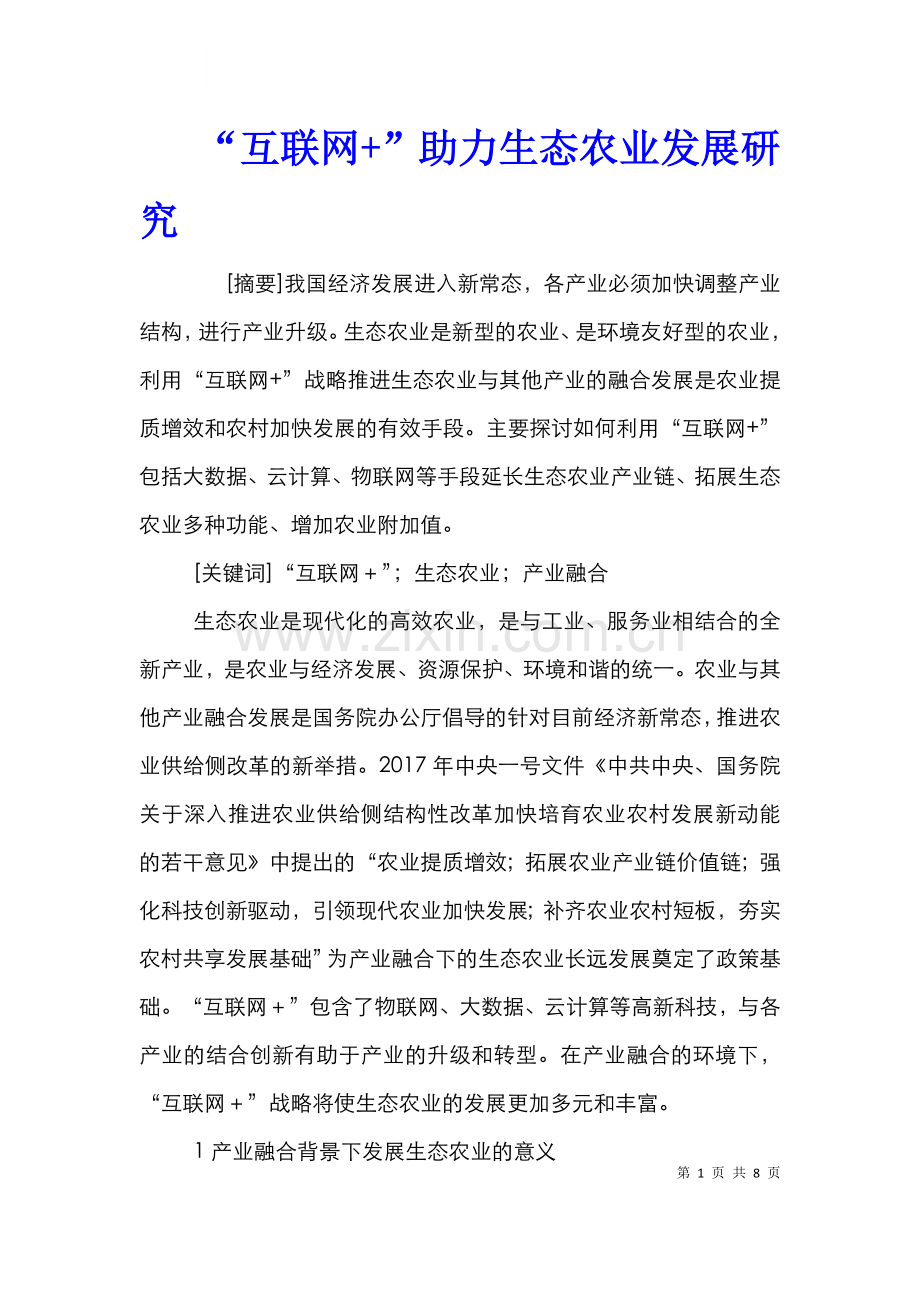 “互联网+”助力生态农业发展研究

[摘要]我国经济发展进入新常态，各产业必须加快调整产业结构，进行产业升级。生态农业是新型的农业、是环境友好型的农业，利用“互联网+”战略推进生态农业与其他产业的融合发展是农业提质增效和农村加快发展的有效手段。主要探讨如何利用“互联网+”包括大数据、云计算、物联网等手段延长生态农业产业链、拓展生态农业多种功能、增加农业附加值。

[关键词]“互联网＋”；生态农业；产业融合

生态农业是现代化的高效农业，是与工业、服务业相结合的全新产业，是农业与经济发展、资源保护、环境和谐的统一。农业与其他产业融合发展是国务院办公厅倡导的针对目前经济新常态，推进农业供给侧改革的新举措。2017年中央一号文件《中共中央、国务院关于深入推进农业供给侧结构性改革加快培育农业农村发展新动能的若干意见》中提出的“农业提质增效；拓展农业产业链价值链；强化科技创新驱动，引领现代农业加快发展；补齐农业农村短板，夯实农村共享发展基础”为产业融合下的生态农业长远发展奠定了政策基础。“互联网＋”包含了物联网、大数据、云计算等高新科技，与各产业的结合创新有助于产业的升级和转型。在产业融合的环境下，“互联网＋”战略将使生态农业的发展更加多元和丰富。

1产业融合背景下发展生态农业的意义

第1页 共8页

www.zixin.com.cn